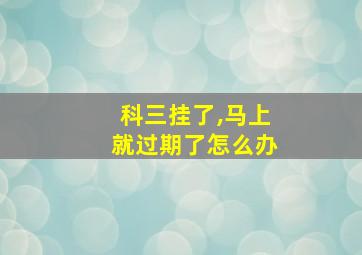 科三挂了,马上就过期了怎么办